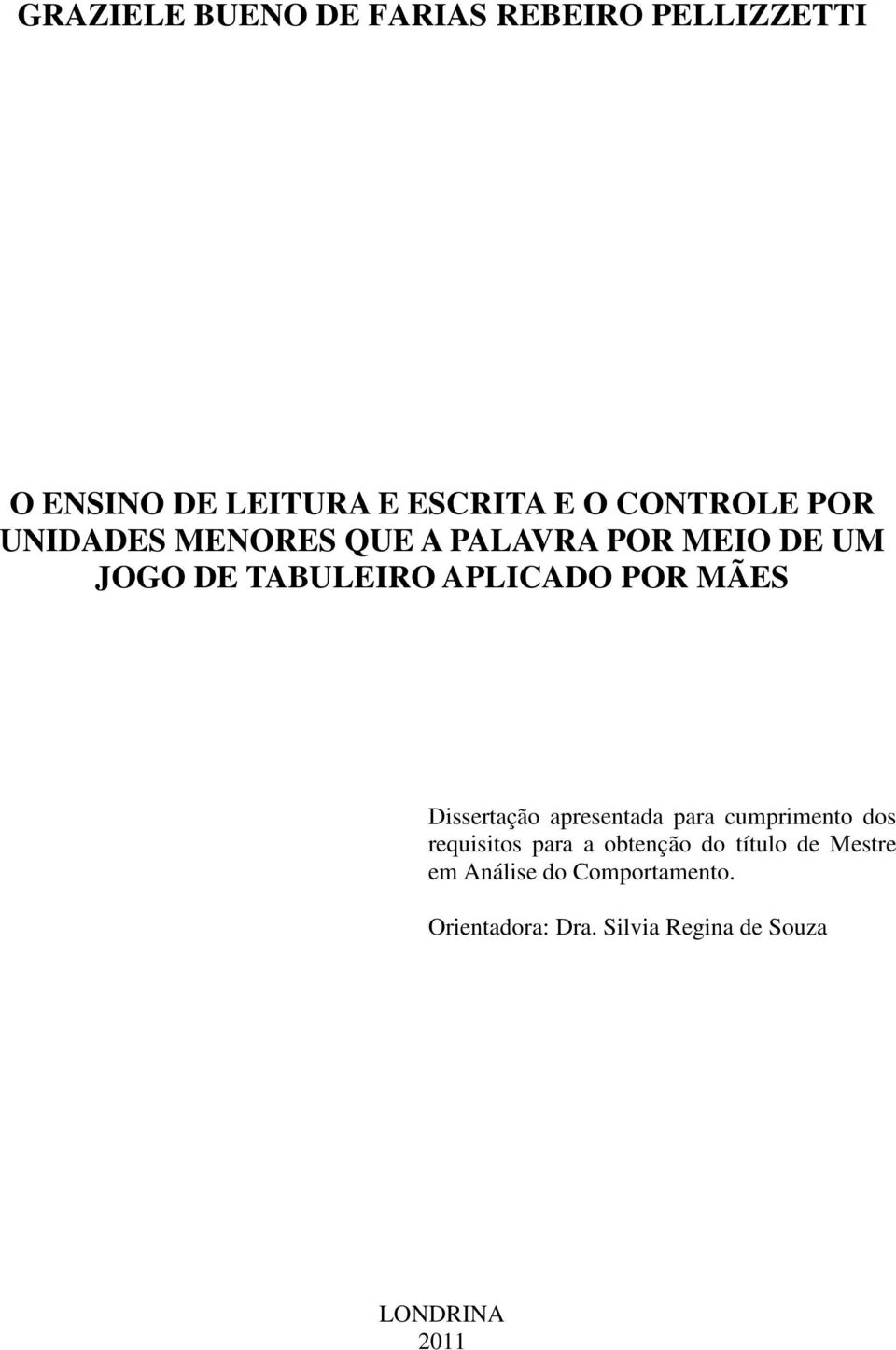 GRAZIELE BUENO DE FARIAS REBEIRO PELLIZZETTI

O ENSINO DE LEITURA E ESCRITA E O CONTROLE POR UNIDADES MENORES QUE A PALAVRA POR MEIO DE UM JOGO DE TABULEIRO APLICADO POR MÃES

Dissertação apresentada para cumprimento dos requisitos para a obtenção do título de Mestre em Análise do Comportamento.

Orientadora: Dra. Silvia Regina de Souza

LONDRINA
2011